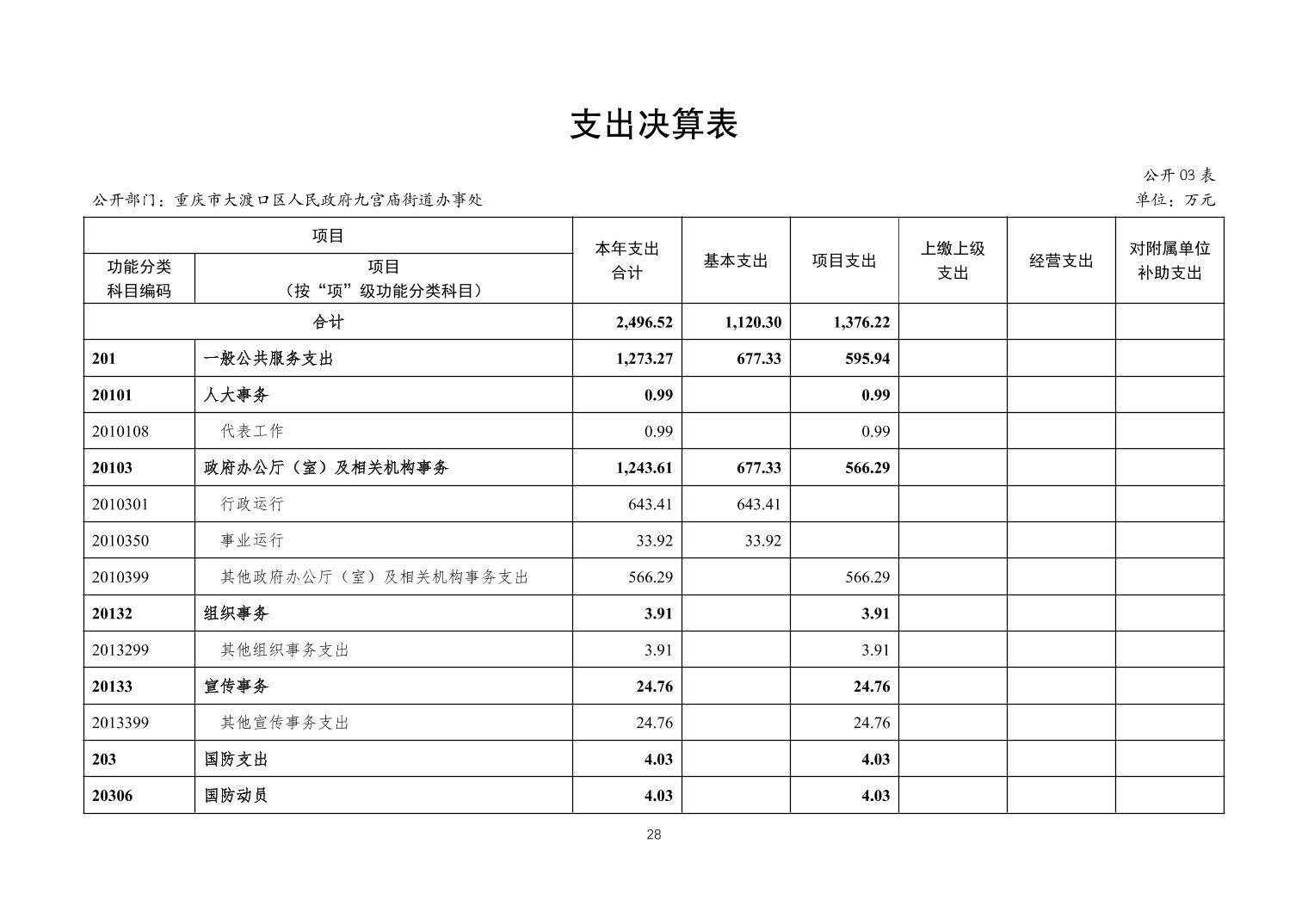 支出决算表

公开 03 表

公开部门：重庆市大渡口区人民政府九宫庙街道办事处

单位：万元

| 项目 | | 本年支出合计 | 基本支出 | 项目支出 | 上缴上级支出 | 经营支出 | 对附属单位补助支出 |
|---|---|---|---|---|---|---|---|
| 功能分类科目编码 | 项目（按“项”级功能分类科目） | | | | | | |
| 合计 | | 2,496.52 | 1,120.30 | 1,376.22 | | | |
| 201 | 一般公共服务支出 | 1,273.27 | 677.33 | 595.94 | | | |
| 20101 | 人大事务 | 0.99 | | 0.99 | | | |
| 2010108 | 代表工作 | 0.99 | | 0.99 | | | |
| 20103 | 政府办公厅（室）及相关机构事务 | 1,243.61 | 677.33 | 566.29 | | | |
| 2010301 | 行政运行 | 643.41 | 643.41 | | | | |
| 2010350 | 事业运行 | 33.92 | 33.92 | | | | |
| 2010399 | 其他政府办公厅（室）及相关机构事务支出 | 566.29 | | 566.29 | | | |
| 20132 | 组织事务 | 3.91 | | 3.91 | | | |
| 2013299 | 其他组织事务支出 | 3.91 | | 3.91 | | | |
| 20133 | 宣传事务 | 24.76 | | 24.76 | | | |
| 2013399 | 其他宣传事务支出 | 24.76 | | 24.76 | | | |
| 203 | 国防支出 | 4.03 | | 4.03 | | | |
| 20306 | 国防动员 | 4.03 | | 4.03 | | | |

28